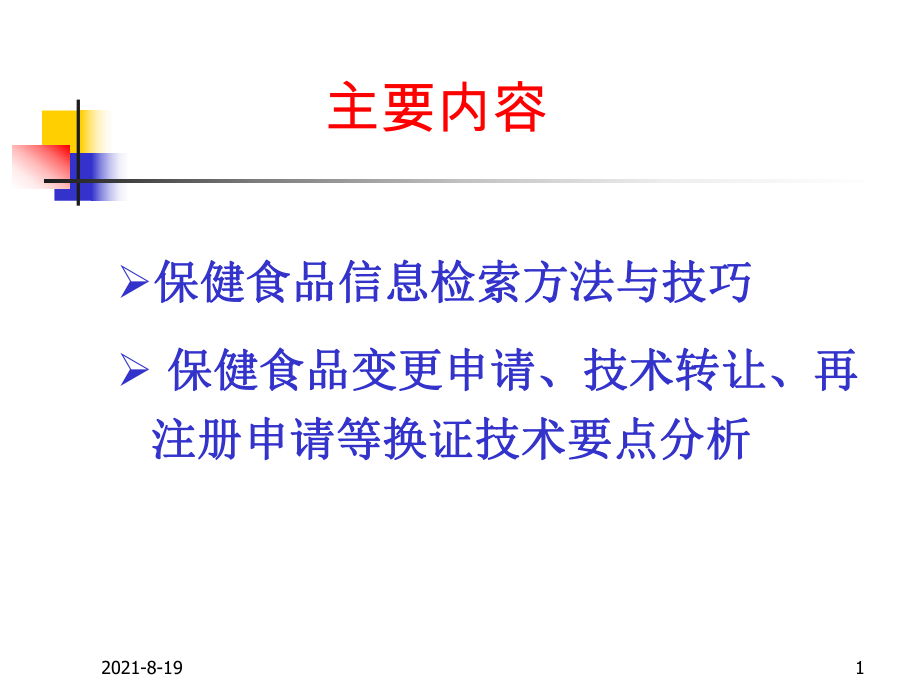 主要内容

➢保健食品信息检索方法与技巧

➢ 保健食品变更申请、技术转让、再注册申请等换证技术要点分析

2021-8-19

1